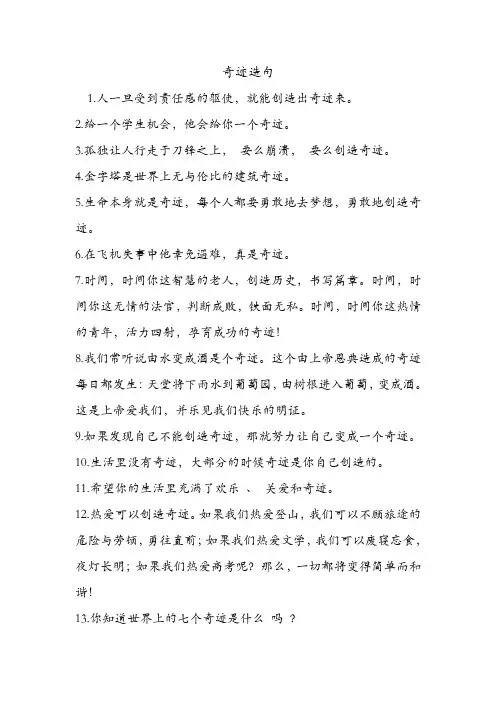 奇迹造句

1.人一旦受到责任感的驱使，就能创造出奇迹来。

2.给一个学生机会，他会给你一个奇迹。

3.孤独让人行走于刀锋之上， 要么崩溃， 要么创造奇迹。

4.金字塔是世界上无与伦比的建筑奇迹。

5.生命本身就是奇迹，每个人都要勇敢地去梦想，勇敢地创造奇迹。

6.在飞机失事中他幸免遇难，真是奇迹。

7.时间，时间你这智慧的老人，创造历史，书写篇章。时间，时间你这无情的法官，判断成败，铁面无私。时间，时间你这热情的青年，活力四射，孕育成功的奇迹!

8.我们常听说由水变成酒是个奇迹。这个由上帝恩典造成的奇迹每日都发生：天堂将下雨水到葡萄园，由树根进入葡萄，变成酒。这是上帝爱我们，并乐见我们快乐的明证。

9.如果发现自己不能创造奇迹，那就努力让自己变成一个奇迹。

10.生活里没有奇迹，大部分的时候奇迹是你自己创造的。

11.希望你的生活里充满了欢乐 、 关爱和奇迹。

12.热爱可以创造奇迹。如果我们热爱登山，我们可以不顾旅途的危险与劳顿，勇往直前；如果我们热爱文学，我们可以废寝忘食，夜灯长明；如果我们热爱高考呢？那么，一切都将变得简单而和谐！

13.你知道世界上的七个奇迹是什么 吗 ？